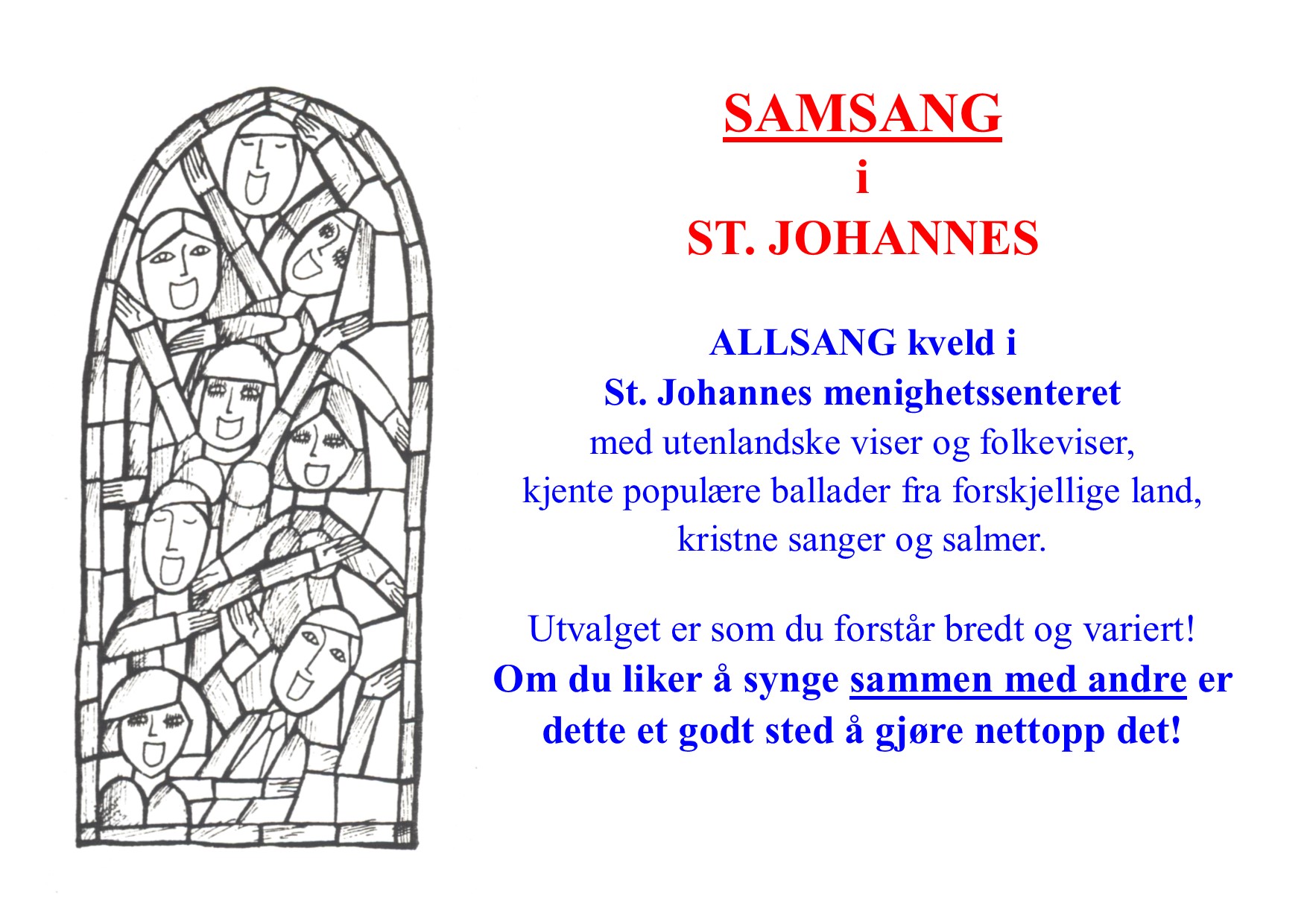 SAMSANG
i
ST. JOHANNES

ALLSANG kveld i
St. Johannes menighetssenteret
med utenlandske viser og folkeviser,
kjente populære ballader fra forskjellige land,
kristne sanger og salmer.

Utvalget er som du forstår bredt og variert!
Om du liker å synge sammen med andre er dette et godt sted å gjøre nettopp det!